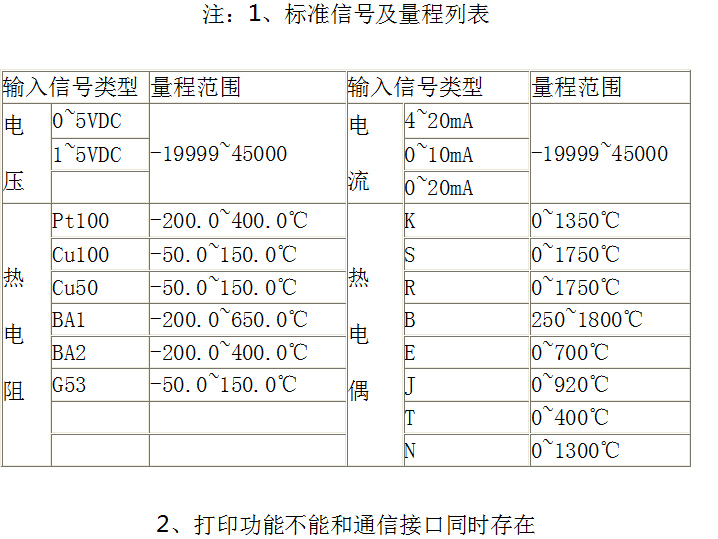 注：1、标准信号及量程列表

| 输入信号类型 | | 量程范围 | 输入信号类型 | | 量程范围 |
|---|---|---|---|---|---|
| 电压 | 0~5VDC | -19999~45000 | 电流 | 4~20mA | -19999~45000 |
| | 1~5VDC | | | 0~10mA | |
| | | | | 0~20mA | |
| 热电阻 | Pt100 | -200.0~400.0℃ | 热电偶 | K | 0~1350℃ |
| | Cu100 | -50.0~150.0℃ | | S | 0~1750℃ |
| | Cu50 | -50.0~150.0℃ | | R | 0~1750℃ |
| | BA1 | -200.0~650.0℃ | | B | 250~1800℃ |
| | BA2 | -200.0~400.0℃ | | E | 0~700℃ |
| | G53 | -50.0~150.0℃ | | J | 0~920℃ |
| | | | | T | 0~400℃ |
| | | | | N | 0~1300℃ |

2、打印功能不能和通信接口同时存在